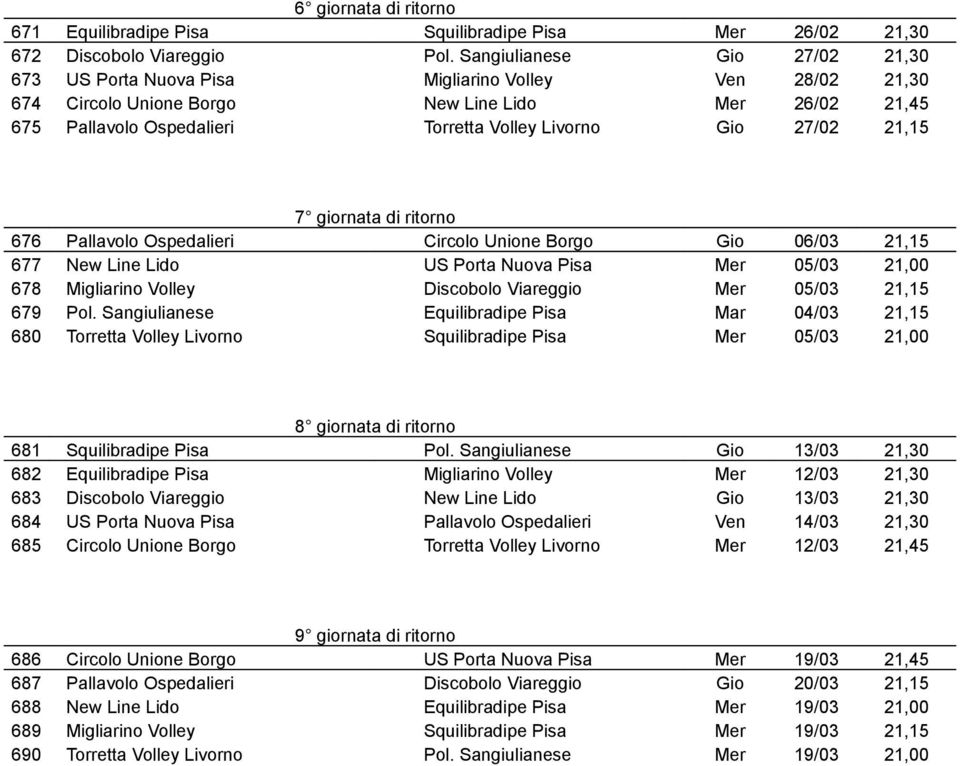 6° giornata di ritorno

| | | | | | |
|---|---|---|---|---|---|
| 671 | Equilibradipe Pisa | Squilibradipe Pisa | Mer | 26/02 | 21,30 |
| 672 | Discobolo Viareggio | Pol. Sangiulianese | Gio | 27/02 | 21,30 |
| 673 | US Porta Nuova Pisa | Migliarino Volley | Ven | 28/02 | 21,30 |
| 674 | Circolo Unione Borgo | New Line Lido | Mer | 26/02 | 21,45 |
| 675 | Pallavolo Ospedalieri | Torretta Volley Livorno | Gio | 27/02 | 21,15 |

7° giornata di ritorno

| | | | | | |
|---|---|---|---|---|---|
| 676 | Pallavolo Ospedalieri | Circolo Unione Borgo | Gio | 06/03 | 21,15 |
| 677 | New Line Lido | US Porta Nuova Pisa | Mer | 05/03 | 21,00 |
| 678 | Migliarino Volley | Discobolo Viareggio | Mer | 05/03 | 21,15 |
| 679 | Pol. Sangiulianese | Equilibradipe Pisa | Mar | 04/03 | 21,15 |
| 680 | Torretta Volley Livorno | Squilibradipe Pisa | Mer | 05/03 | 21,00 |

8° giornata di ritorno

| | | | | | |
|---|---|---|---|---|---|
| 681 | Squilibradipe Pisa | Pol. Sangiulianese | Gio | 13/03 | 21,30 |
| 682 | Equilibradipe Pisa | Migliarino Volley | Mer | 12/03 | 21,30 |
| 683 | Discobolo Viareggio | New Line Lido | Gio | 13/03 | 21,30 |
| 684 | US Porta Nuova Pisa | Pallavolo Ospedalieri | Ven | 14/03 | 21,30 |
| 685 | Circolo Unione Borgo | Torretta Volley Livorno | Mer | 12/03 | 21,45 |

9° giornata di ritorno

| | | | | | |
|---|---|---|---|---|---|
| 686 | Circolo Unione Borgo | US Porta Nuova Pisa | Mer | 19/03 | 21,45 |
| 687 | Pallavolo Ospedalieri | Discobolo Viareggio | Gio | 20/03 | 21,15 |
| 688 | New Line Lido | Equilibradipe Pisa | Mer | 19/03 | 21,00 |
| 689 | Migliarino Volley | Squilibradipe Pisa | Mer | 19/03 | 21,15 |
| 690 | Torretta Volley Livorno | Pol. Sangiulianese | Mer | 19/03 | 21,00 |